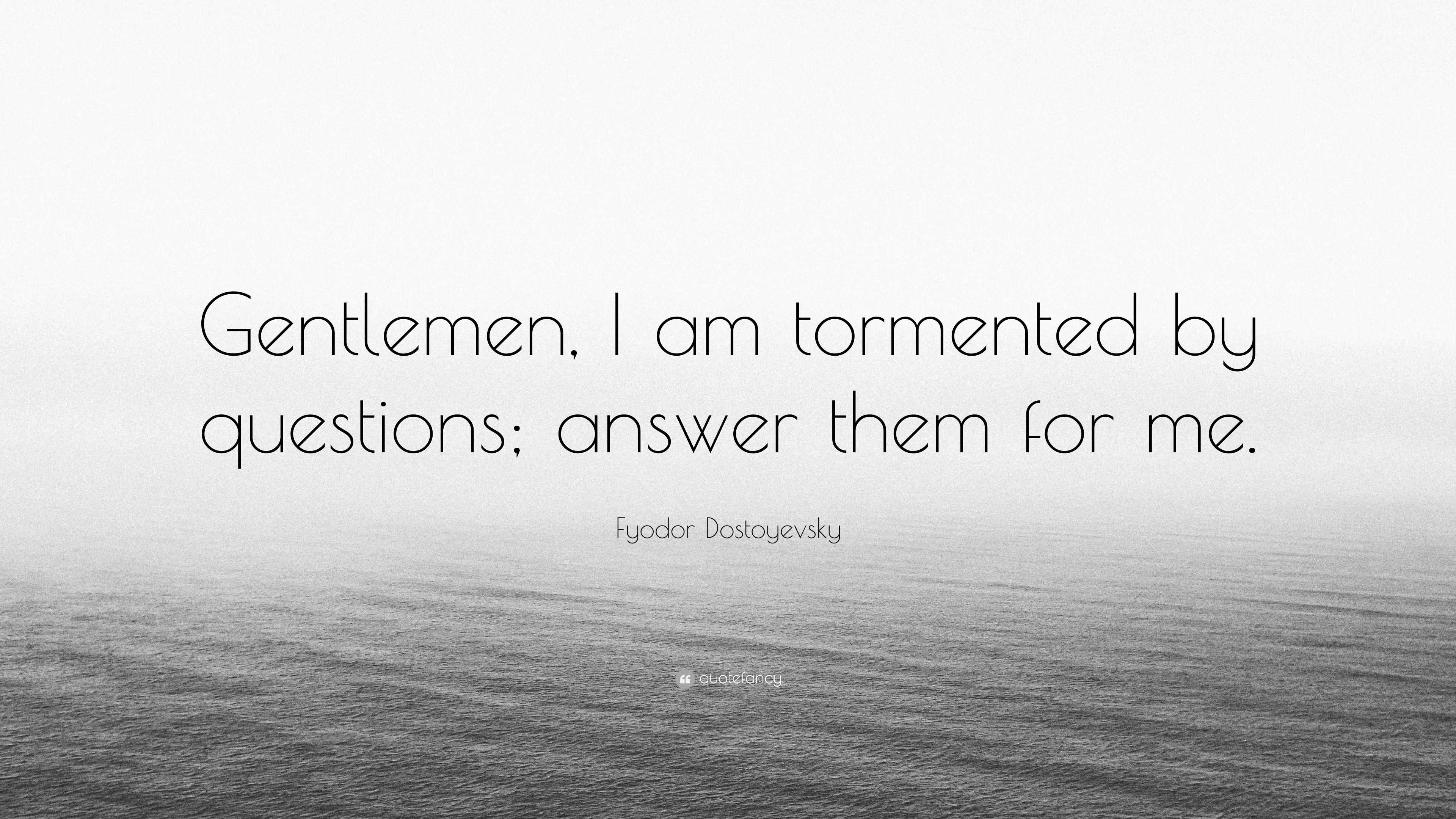 Gentlemen, I am tormented by questions; answer them for me.

Fyodor Dostoyevsky

quotefancy